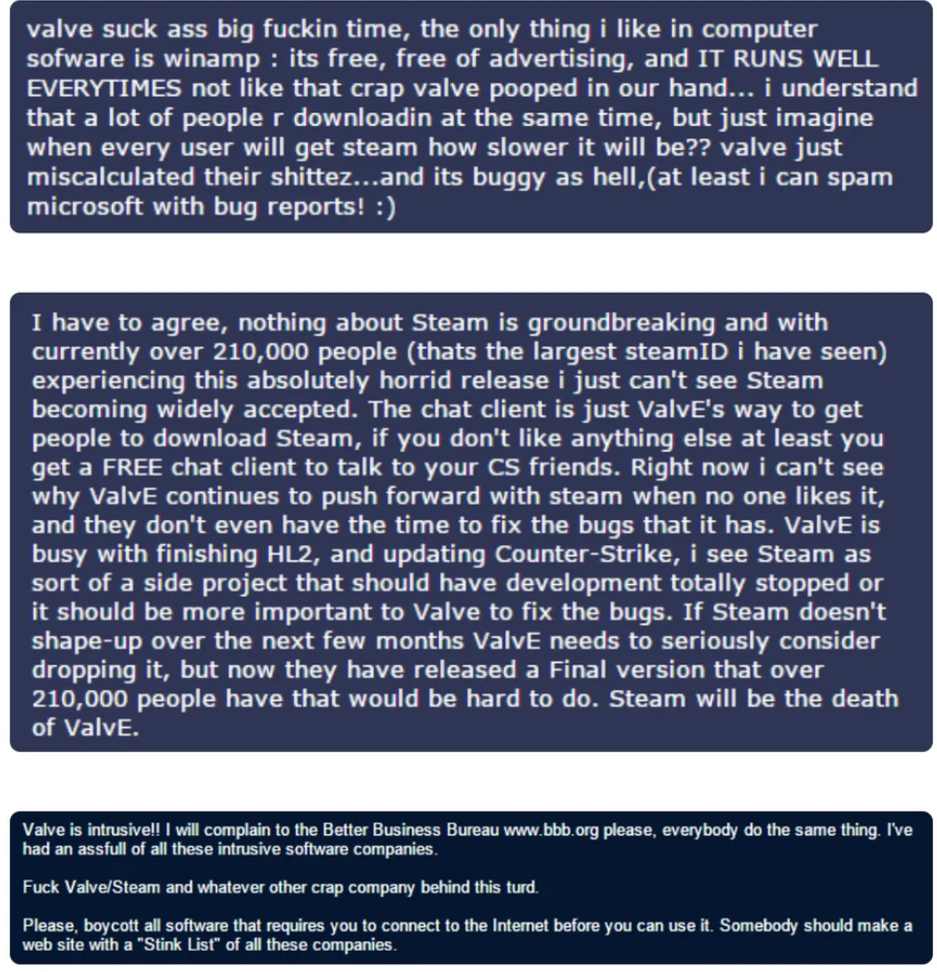 valve suck ass big fuckin time, the only thing i like in computer sofware is winamp : its free, free of advertising, and IT RUNS WELL EVERYTIMES not like that crap valve pooped in our hand... i understand that a lot of people r downloadin at the same time, but just imagine when every user will get steam how slower it will be?? valve just miscalculated their shittez...and its buggy as hell,(at least i can spam microsoft with bug reports! :)

I have to agree, nothing about Steam is groundbreaking and with currently over 210,000 people (thats the largest steamID i have seen) experiencing this absolutely horrid release i just can't see Steam becoming widely accepted. The chat client is just ValvE's way to get people to download Steam, if you don't like anything else at least you get a FREE chat client to talk to your CS friends. Right now i can't see why ValvE continues to push forward with steam when no one likes it, and they don't even have the time to fix the bugs that it has. ValvE is busy with finishing HL2, and updating Counter-Strike, i see Steam as sort of a side project that should have development totally stopped or it should be more important to Valve to fix the bugs. If Steam doesn't shape-up over the next few months ValvE needs to seriously consider dropping it, but now they have released a Final version that over 210,000 people have that would be hard to do. Steam will be the death of ValvE.

Valve is intrusive!! I will complain to the Better Business Bureau www.bbb.org please, everybody do the same thing. I've had an assfull of all these intrusive software companies.

Fuck Valve/Steam and whatever other crap company behind this turd.

Please, boycott all software that requires you to connect to the Internet before you can use it. Somebody should make a web site with a "Stink List" of all these companies.